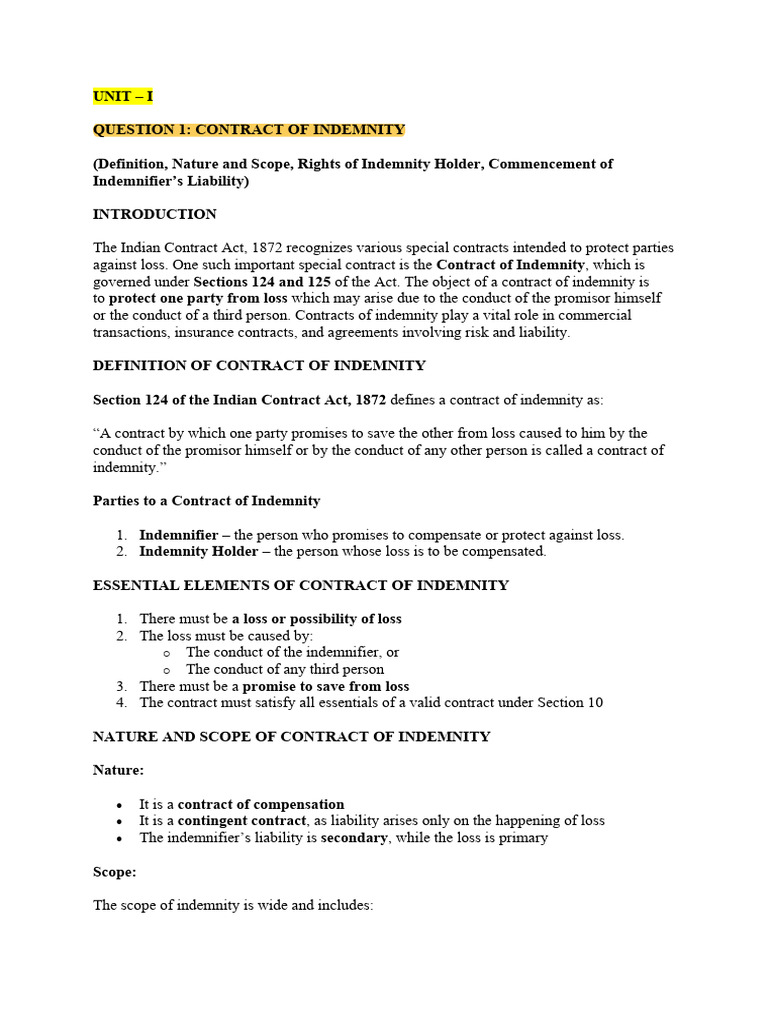 UNIT – I

QUESTION 1: CONTRACT OF INDEMNITY

(Definition, Nature and Scope, Rights of Indemnity Holder, Commencement of Indemnifier's Liability)

INTRODUCTION

The Indian Contract Act, 1872 recognizes various special contracts intended to protect parties against loss. One such important special contract is the Contract of Indemnity, which is governed under Sections 124 and 125 of the Act. The object of a contract of indemnity is to protect one party from loss which may arise due to the conduct of the promisor himself or the conduct of a third person. Contracts of indemnity play a vital role in commercial transactions, insurance contracts, and agreements involving risk and liability.

DEFINITION OF CONTRACT OF INDEMNITY

Section 124 of the Indian Contract Act, 1872 defines a contract of indemnity as:

"A contract by which one party promises to save the other from loss caused to him by the conduct of the promisor himself or by the conduct of any other person is called a contract of indemnity."

Parties to a Contract of Indemnity

1. Indemnifier – the person who promises to compensate or protect against loss.
2. Indemnity Holder – the person whose loss is to be compensated.

ESSENTIAL ELEMENTS OF CONTRACT OF INDEMNITY

1. There must be a loss or possibility of loss
2. The loss must be caused by:
   o The conduct of the indemnifier, or
   o The conduct of any third person
3. There must be a promise to save from loss
4. The contract must satisfy all essentials of a valid contract under Section 10

NATURE AND SCOPE OF CONTRACT OF INDEMNITY

Nature:

• It is a contract of compensation
• It is a contingent contract, as liability arises only on the happening of loss
• The indemnifier's liability is secondary, while the loss is primary

Scope:

The scope of indemnity is wide and includes: